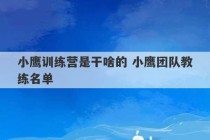 小鹰训练营是干啥的 小鹰团队教练名单